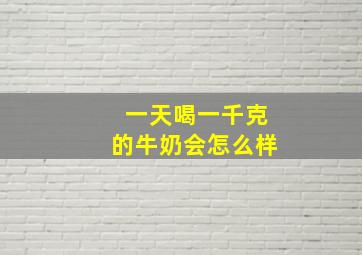 一天喝一千克
的牛奶会怎么样